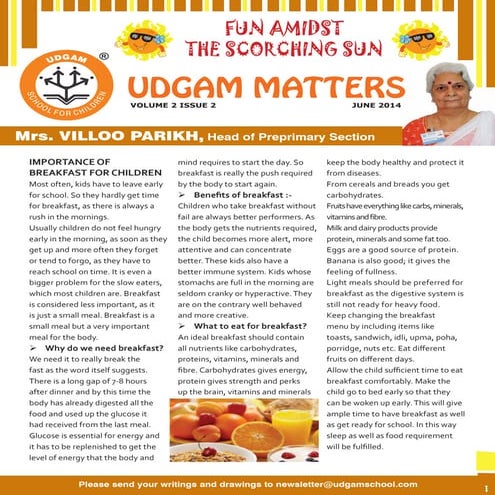 FUN AMIDST THE SCORCHING SUN

UDGAM ®

SCHOOL FOR CHILDREN

UDGAM MATTERS

VOLUME 2 ISSUE 2

JUNE 2014

Mrs. VILLOO PARIKH, Head of Preprimary Section

IMPORTANCE OF BREAKFAST FOR CHILDREN

Most often, kids have to leave early for school. So they hardly get time for breakfast, as there is always a rush in the mornings.

Usually children do not feel hungry early in the morning, as soon as they get up and more often they forget or tend to forgo, as they have to reach school on time. It is even a bigger problem for the slow eaters, which most children are. Breakfast is considered less important, as it is just a small meal. Breakfast is a small meal but a very important meal for the body.

➢ Why do we need breakfast?

We need it to really break the fast as the word itself suggests. There is a long gap of 7-8 hours after dinner and by this time the body has already digested all the food and used up the glucose it had received from the last meal. Glucose is essential for energy and it has to be replenished to get the level of energy that the body and mind requires to start the day. So breakfast is really the push required by the body to start again.

➢ Benefits of breakfast :-

Children who take breakfast without fail are always better performers. As the body gets the nutrients required, the child becomes more alert, more attentive and can concentrate better. These kids also have a better immune system. Kids whose stomachs are full in the morning are seldom cranky or hyperactive. They are on the contrary well behaved and more creative.

➢ What to eat for breakfast?

An ideal breakfast should contain all nutrients like carbohydrates, proteins, vitamins, minerals and fibre. Carbohydrates gives energy, protein gives strength and perks up the brain, vitamins and minerals keep the body healthy and protect it from diseases.

From cereals and breads you get carbohydrates.

Fruits have everything like carbs, minerals, vitamins and fibre.

Milk and dairy products provide protein, minerals and some fat too.

Eggs are a good source of protein.

Banana is also good; it gives the feeling of fullness.

Light meals should be preferred for breakfast as the digestive system is still not ready for heavy food.

Keep changing the breakfast menu by including items like toasts, sandwich, idli, upma, poha, porridge, nuts etc. Eat different fruits on different days.

Allow the child sufficient time to eat breakfast comfortably. Make the child go to bed early so that they can be woken up early. This will give ample time to have breakfast as well as get ready for school. In this way sleep as well as food requirement will be fulfilled.

Please send your writings and drawings to newsletter@udgamschool.com

1